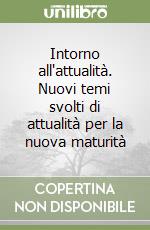 unilibro

Intorno all'attualità. Nuovi temi svolti di attualità per la nuova maturità

COPERTINA NON DISPONIBILE